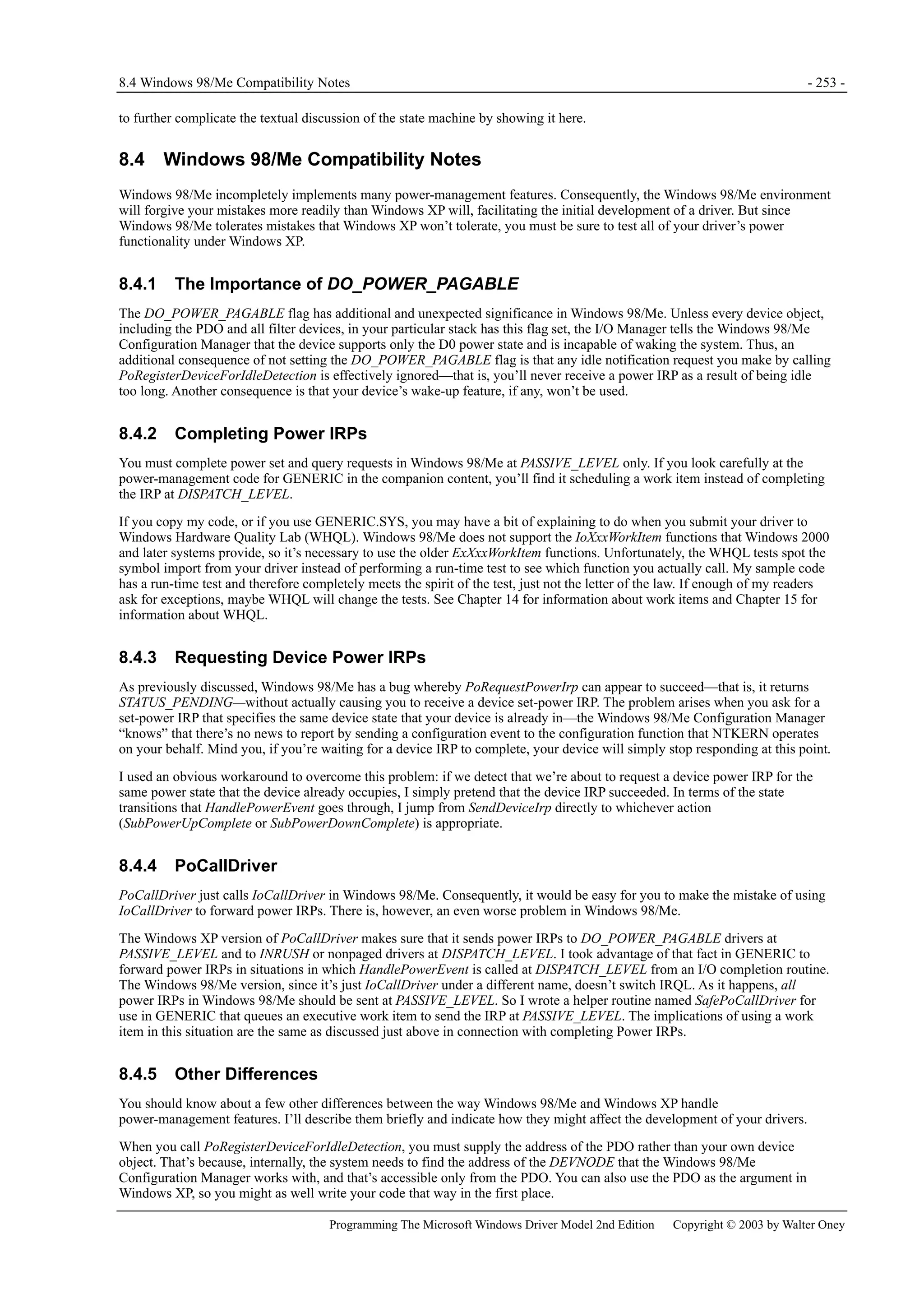 8.4 Windows 98/Me Compatibility Notes - 253 -

to further complicate the textual discussion of the state machine by showing it here.

8.4 Windows 98/Me Compatibility Notes

Windows 98/Me incompletely implements many power-management features. Consequently, the Windows 98/Me environment will forgive your mistakes more readily than Windows XP will, facilitating the initial development of a driver. But since Windows 98/Me tolerates mistakes that Windows XP won't tolerate, you must be sure to test all of your driver's power functionality under Windows XP.

8.4.1 The Importance of DO_POWER_PAGABLE

The DO_POWER_PAGABLE flag has additional and unexpected significance in Windows 98/Me. Unless every device object, including the PDO and all filter devices, in your particular stack has this flag set, the I/O Manager tells the Windows 98/Me Configuration Manager that the device supports only the D0 power state and is incapable of waking the system. Thus, an additional consequence of not setting the DO_POWER_PAGABLE flag is that any idle notification request you make by calling PoRegisterDeviceForIdleDetection is effectively ignored—that is, you'll never receive a power IRP as a result of being idle too long. Another consequence is that your device's wake-up feature, if any, won't be used.

8.4.2 Completing Power IRPs

You must complete power set and query requests in Windows 98/Me at PASSIVE_LEVEL only. If you look carefully at the power-management code for GENERIC in the companion content, you'll find it scheduling a work item instead of completing the IRP at DISPATCH_LEVEL.

If you copy my code, or if you use GENERIC.SYS, you may have a bit of explaining to do when you submit your driver to Windows Hardware Quality Lab (WHQL). Windows 98/Me does not support the IoXxxWorkItem functions that Windows 2000 and later systems provide, so it's necessary to use the older ExXxxWorkItem functions. Unfortunately, the WHQL tests spot the symbol import from your driver instead of performing a run-time test to see which function you actually call. My sample code has a run-time test and therefore completely meets the spirit of the test, just not the letter of the law. If enough of my readers ask for exceptions, maybe WHQL will change the tests. See Chapter 14 for information about work items and Chapter 15 for information about WHQL.

8.4.3 Requesting Device Power IRPs

As previously discussed, Windows 98/Me has a bug whereby PoRequestPowerIrp can appear to succeed—that is, it returns STATUS_PENDING—without actually causing you to receive a device set-power IRP. The problem arises when you ask for a set-power IRP that specifies the same device state that your device is already in—the Windows 98/Me Configuration Manager "knows" that there's no news to report by sending a configuration event to the configuration function that NTKERN operates on your behalf. Mind you, if you're waiting for a device IRP to complete, your device will simply stop responding at this point.

I used an obvious workaround to overcome this problem: if we detect that we're about to request a device power IRP for the same power state that the device already occupies, I simply pretend that the device IRP succeeded. In terms of the state transitions that HandlePowerEvent goes through, I jump from SendDeviceIrp directly to whichever action (SubPowerUpComplete or SubPowerDownComplete) is appropriate.

8.4.4 PoCallDriver

PoCallDriver just calls IoCallDriver in Windows 98/Me. Consequently, it would be easy for you to make the mistake of using IoCallDriver to forward power IRPs. There is, however, an even worse problem in Windows 98/Me.

The Windows XP version of PoCallDriver makes sure that it sends power IRPs to DO_POWER_PAGABLE drivers at PASSIVE_LEVEL and to INRUSH or nonpaged drivers at DISPATCH_LEVEL. I took advantage of that fact in GENERIC to forward power IRPs in situations in which HandlePowerEvent is called at DISPATCH_LEVEL from an I/O completion routine. The Windows 98/Me version, since it's just IoCallDriver under a different name, doesn't switch IRQL. As it happens, all power IRPs in Windows 98/Me should be sent at PASSIVE_LEVEL. So I wrote a helper routine named SafePoCallDriver for use in GENERIC that queues an executive work item to send the IRP at PASSIVE_LEVEL. The implications of using a work item in this situation are the same as discussed just above in connection with completing Power IRPs.

8.4.5 Other Differences

You should know about a few other differences between the way Windows 98/Me and Windows XP handle power-management features. I'll describe them briefly and indicate how they might affect the development of your drivers.

When you call PoRegisterDeviceForIdleDetection, you must supply the address of the PDO rather than your own device object. That's because, internally, the system needs to find the address of the DEVNODE that the Windows 98/Me Configuration Manager works with, and that's accessible only from the PDO. You can also use the PDO as the argument in Windows XP, so you might as well write your code that way in the first place.

Programming The Microsoft Windows Driver Model 2nd Edition Copyright © 2003 by Walter Oney